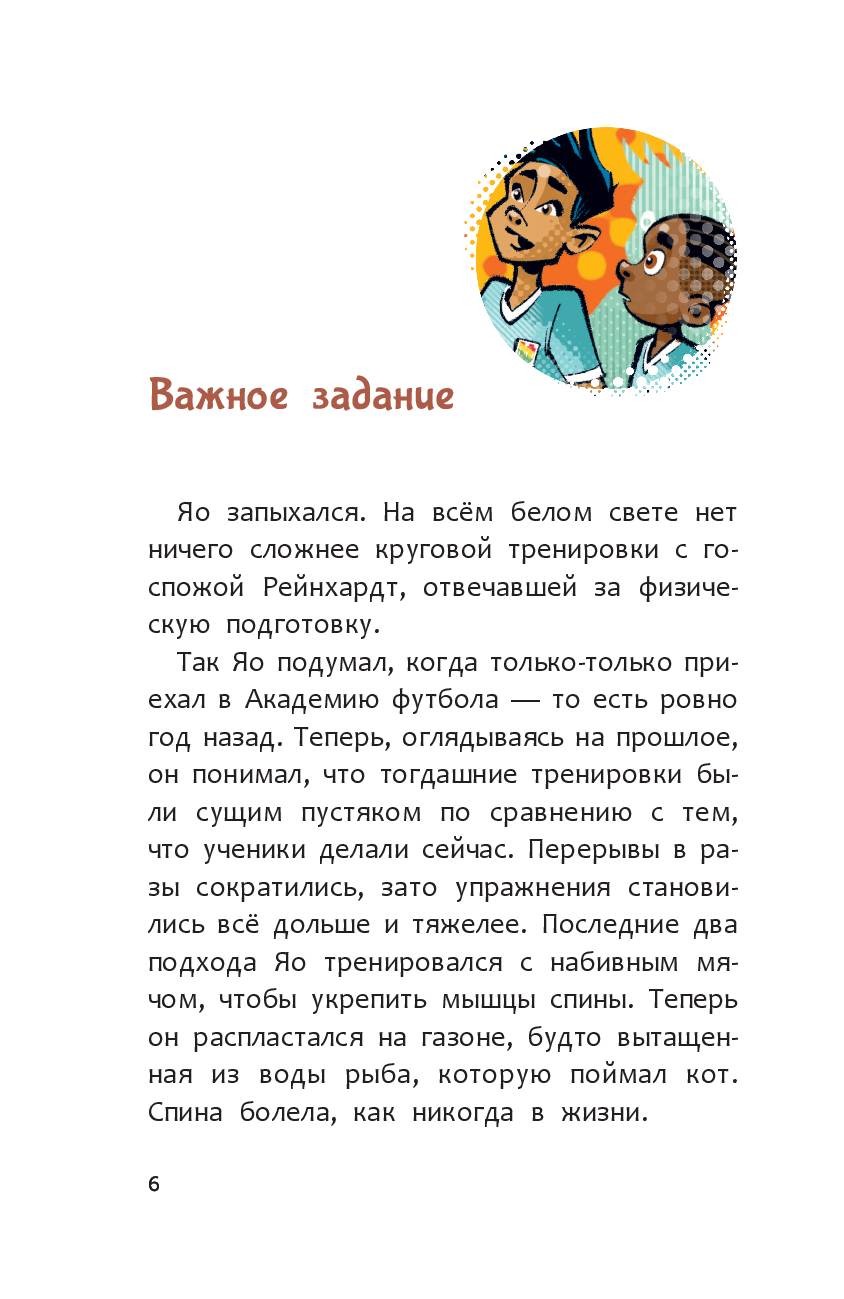 Важное задание

Яо запыхался. На всём белом свете нет ничего сложнее круговой тренировки с госпожой Рейнхардт, отвечавшей за физическую подготовку.

Так Яо подумал, когда только-только приехал в Академию футбола — то есть ровно год назад. Теперь, оглядываясь на прошлое, он понимал, что тогдашние тренировки были сущим пустяком по сравнению с тем, что ученики делали сейчас. Перерывы в разы сократились, зато упражнения становились всё дольше и тяжелее. Последние два подхода Яо тренировался с набивным мячом, чтобы укрепить мышцы спины. Теперь он распластался на газоне, будто вытащенная из воды рыба, которую поймал кот. Спина болела, как никогда в жизни.

6